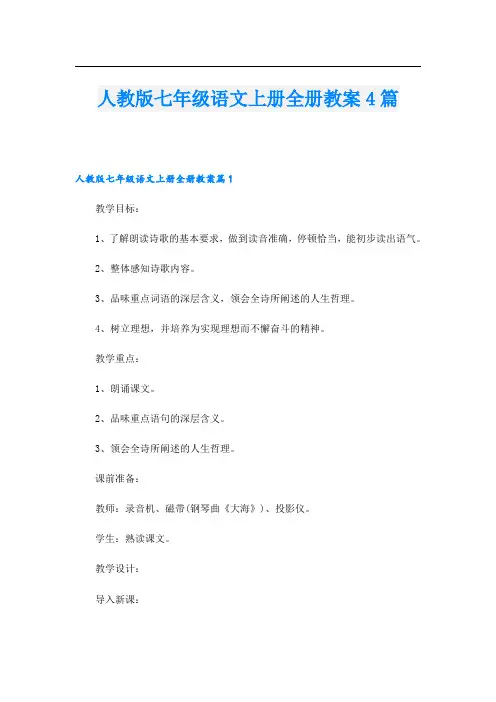 人教版七年级语文上册全册教案4篇

人教版七年级语文上册全册教案篇1

教学目标：

1、了解朗读诗歌的基本要求，做到读音准确，停顿恰当，能初步读出语气。

2、整体感知诗歌内容。

3、品味重点词语的深层含义，领会全诗所阐述的人生哲理。

4、树立理想，并培养为实现理想而不懈奋斗的精神。

教学重点：

1、朗诵课文。

2、品味重点语句的深层含义。

3、领会全诗所阐述的人生哲理。

课前准备：

教师：录音机、磁带(钢琴曲《大海》)、投影仪。

学生：熟读课文。

教学设计：

导入新课：